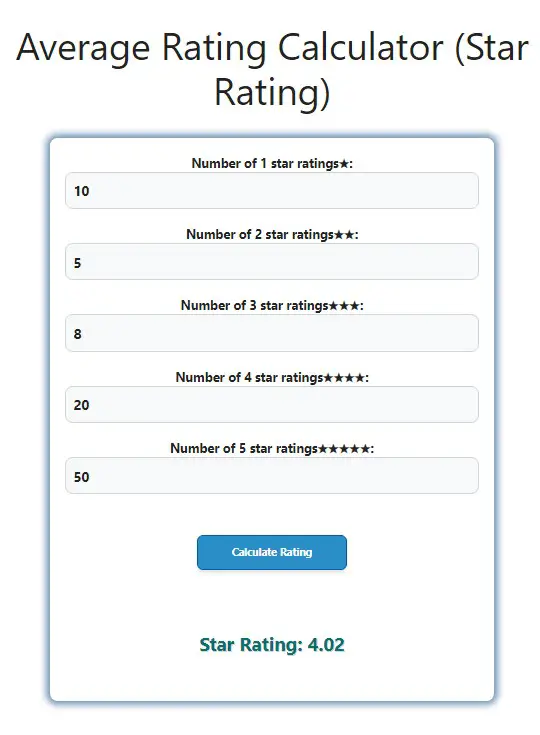 Average Rating Calculator (Star Rating)

Number of 1 star ratings★:

10

Number of 2 star ratings★★:

5

Number of 3 star ratings★★★:

8

Number of 4 star ratings★★★★:

20

Number of 5 star ratings★★★★★:

50

Calculate Rating

Star Rating: 4.02